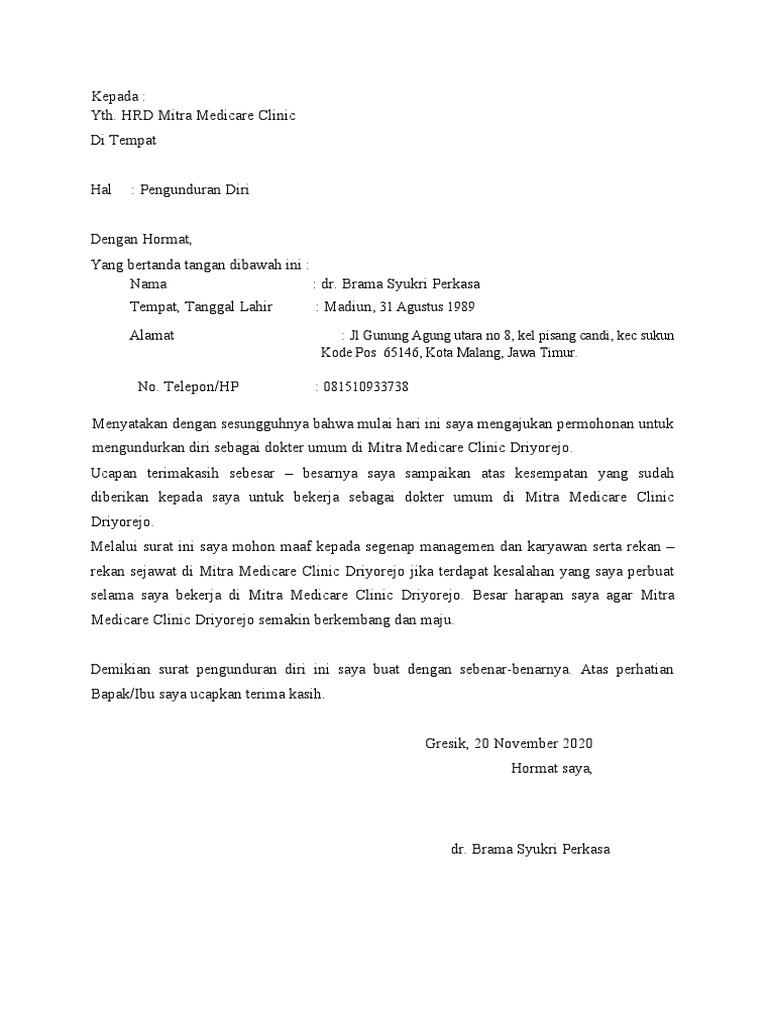 Kepada :
Yth. HRD Mitra Medicare Clinic
Di Tempat

Hal : Pengunduran Diri

Dengan Hormat,
Yang bertanda tangan dibawah ini :
Nama : dr. Brama Syukri Perkasa
Tempat, Tanggal Lahir : Madiun, 31 Agustus 1989
Alamat : Jl Gunung Agung utara no 8, kel pisang candi, kec sukun Kode Pos 65146, Kota Malang, Jawa Timur.
No. Telepon/HP : 081510933738

Menyatakan dengan sesungguhnya bahwa mulai hari ini saya mengajukan permohonan untuk mengundurkan diri sebagai dokter umum di Mitra Medicare Clinic Driyorejo.
Ucapan terimakasih sebesar – besarnya saya sampaikan atas kesempatan yang sudah diberikan kepada saya untuk bekerja sebagai dokter umum di Mitra Medicare Clinic Driyorejo.
Melalui surat ini saya mohon maaf kepada segenap managemen dan karyawan serta rekan – rekan sejawat di Mitra Medicare Clinic Driyorejo jika terdapat kesalahan yang saya perbuat selama saya bekerja di Mitra Medicare Clinic Driyorejo. Besar harapan saya agar Mitra Medicare Clinic Driyorejo semakin berkembang dan maju.

Demikian surat pengunduran diri ini saya buat dengan sebenar-benarnya. Atas perhatian Bapak/Ibu saya ucapkan terima kasih.

Gresik, 20 November 2020
Hormat saya,

dr. Brama Syukri Perkasa